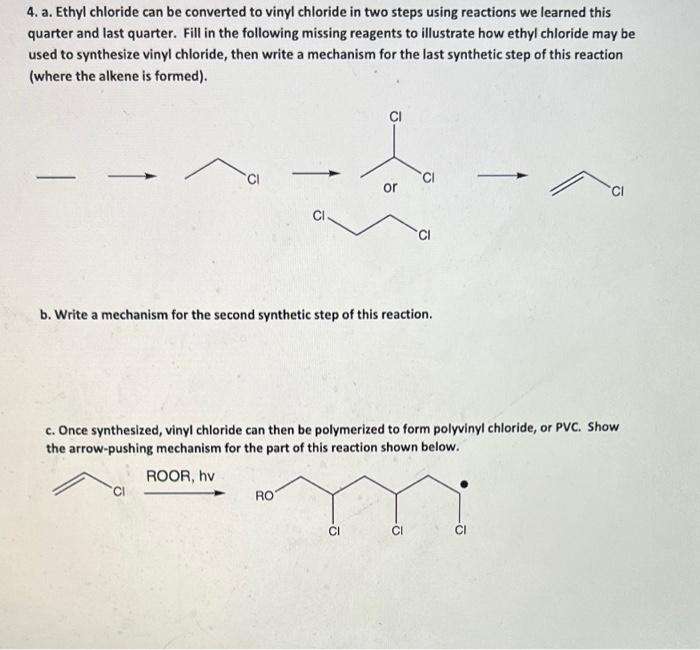 4. a. Ethyl chloride can be converted to vinyl chloride in two steps using reactions we learned this quarter and last quarter. Fill in the following missing reagents to illustrate how ethyl chloride may be used to synthesize vinyl chloride, then write a mechanism for the last synthetic step of this reaction (where the alkene is formed).

Cl

Cl

Cl

or

Cl

Cl

Cl

b. Write a mechanism for the second synthetic step of this reaction.

c. Once synthesized, vinyl chloride can then be polymerized to form polyvinyl chloride, or PVC. Show the arrow-pushing mechanism for the part of this reaction shown below.

Cl

ROOR, hv

RO

Cl

Cl

Cl